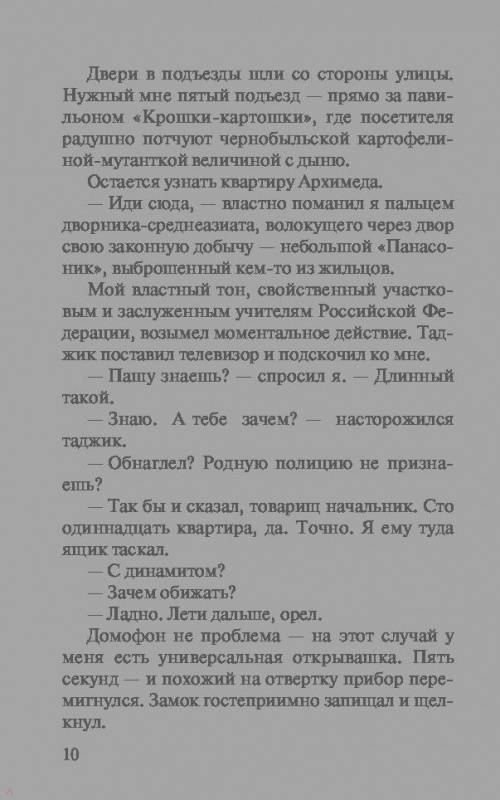 Двери в подъезды шли со стороны улицы. Нужный мне пятый подъезд — прямо за павильоном «Крошки-картошки», где посетителя радушно потчуют чернобыльской картофелиной-мутанткой величиной с дыню.

Остается узнать квартиру Архимеда.

— Иди сюда, — властно поманил я пальцем дворника-среднеазиата, волокущего через двор свою законную добычу — небольшой «Панасоник», выброшенный кем-то из жильцов.

Мой властный тон, свойственный участковым и заслуженным учителям Российской Федерации, возымел моментальное действие. Таджик поставил телевизор и подскочил ко мне.

— Пашу знаешь? — спросил я. — Длинный такой.

— Знаю. А тебе зачем? — насторожился таджик.

— Обнаглел? Родную полицию не признаешь?

— Так бы и сказал, товарищ начальник. Сто одиннадцать квартира, да. Точно. Я ему туда ящик таскал.

— С динамитом?

— Зачем обижать?

— Ладно. Лети дальше, орел.

Домофон не проблема — на этот случай у меня есть универсальная открывашка. Пять секунд — и похожий на отвертку прибор перемигнулся. Замок гостеприимно запищал и щелкнул.

10